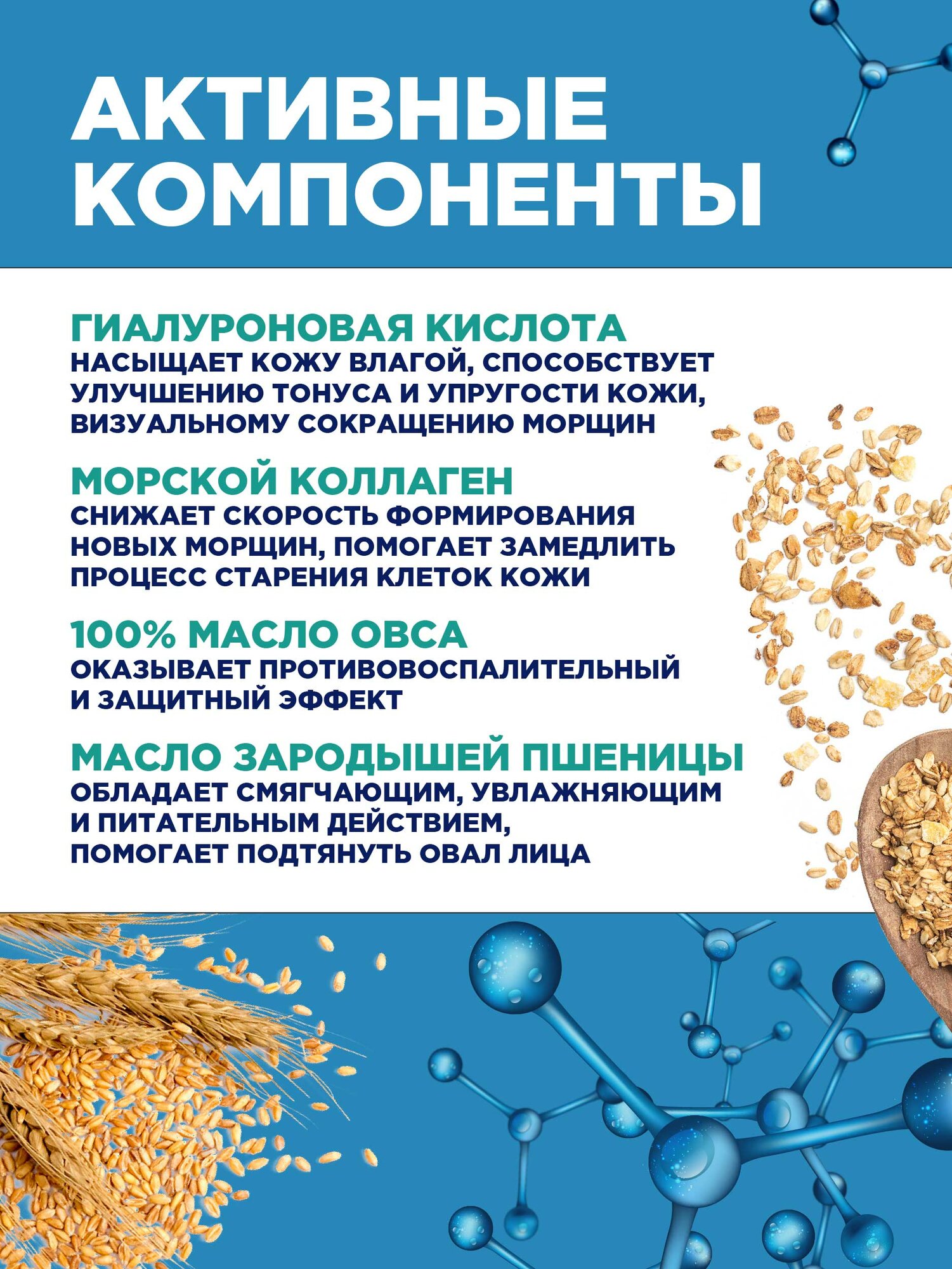 АКТИВНЫЕ КОМПОНЕНТЫ

ГИАЛУРОНОВАЯ КИСЛОТА
НАСЫЩАЕТ КОЖУ ВЛАГОЙ, СПОСОБСТВУЕТ УЛУЧШЕНИЮ ТОНУСА И УПРУГОСТИ КОЖИ, ВИЗУАЛЬНОМУ СОКРАЩЕНИЮ МОРЩИН

МОРСКОЙ КОЛЛАГЕН
СНИЖАЕТ СКОРОСТЬ ФОРМИРОВАНИЯ НОВЫХ МОРЩИН, ПОМОГАЕТ ЗАМЕДЛИТЬ ПРОЦЕСС СТАРЕНИЯ КЛЕТОК КОЖИ

100% МАСЛО ОВСА
ОКАЗЫВАЕТ ПРОТИВОВОСПАЛИТЕЛЬНЫЙ И ЗАЩИТНЫЙ ЭФФЕКТ

МАСЛО ЗАРОДЫШЕЙ ПШЕНИЦЫ
ОБЛАДАЕТ СМЯГЧАЮЩИМ, УВЛАЖНЯЮЩИМ И ПИТАТЕЛЬНЫМ ДЕЙСТВИЕМ, ПОМОГАЕТ ПОДТЯНУТЬ ОВАЛ ЛИЦА